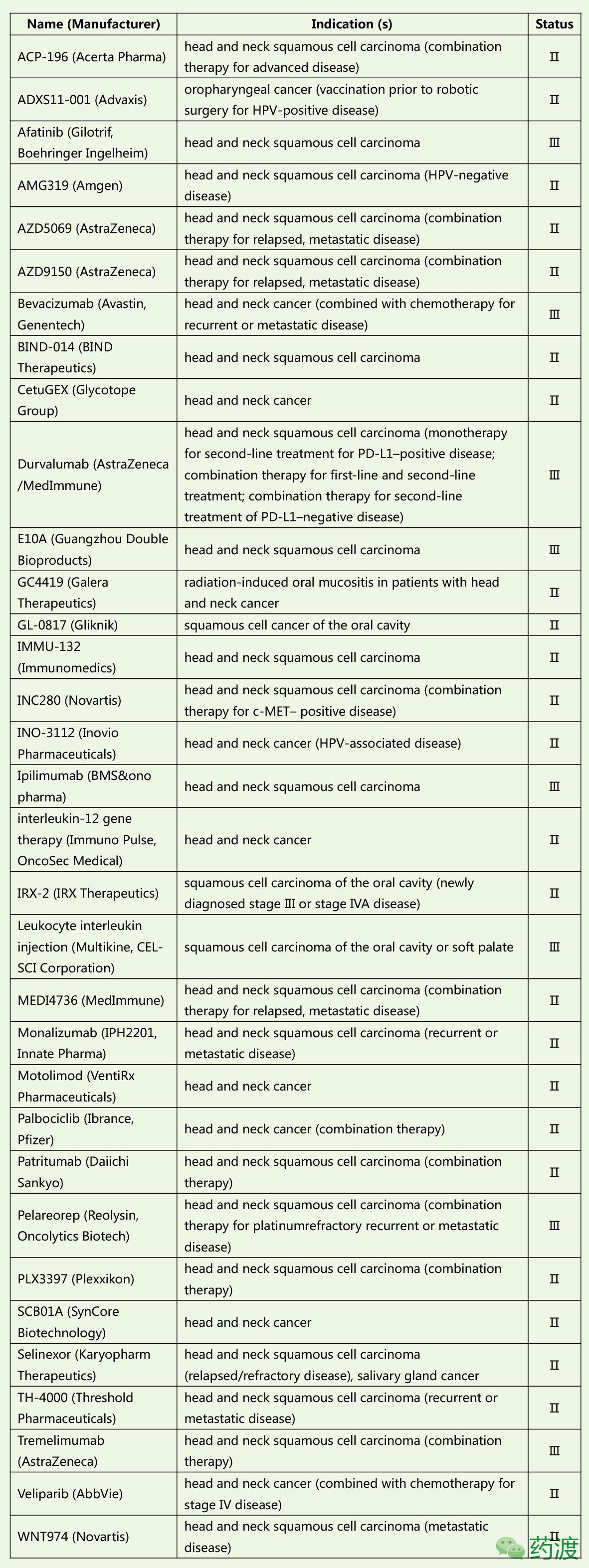 | Name (Manufacturer) | Indication (s) | Status |
|---|---|---|
| ACP-196 (Acerta Pharma) | head and neck squamous cell carcinoma (combination therapy for advanced disease) | Ⅱ |
| ADXS11-001 (Advaxis) | oropharyngeal cancer (vaccination prior to robotic surgery for HPV-positive disease) | Ⅱ |
| Afatinib (Gilotrif, Boehringer Ingelheim) | head and neck squamous cell carcinoma | Ⅲ |
| AMG319 (Amgen) | head and neck squamous cell carcinoma (HPV-negative disease) | Ⅱ |
| AZD5069 (AstraZeneca) | head and neck squamous cell carcinoma (combination therapy for relapsed, metastatic disease) | Ⅱ |
| AZD9150 (AstraZeneca) | head and neck squamous cell carcinoma (combination therapy for relapsed, metastatic disease) | Ⅱ |
| Bevacizumab (Avastin, Genentech) | head and neck cancer (combined with chemotherapy for recurrent or metastatic disease) | Ⅲ |
| BIND-014 (BIND Therapeutics) | head and neck squamous cell carcinoma | Ⅱ |
| CetuGEX (Glycotope Group) | head and neck cancer | Ⅱ |
| Durvalumab (AstraZeneca /MedImmune) | head and neck squamous cell carcinoma (monotherapy for second-line treatment for PD-L1–positive disease; combination therapy for first-line and second-line treatment; combination therapy for second-line treatment of PD-L1–negative disease) | Ⅲ |
| E10A (Guangzhou Double Bioproducts) | head and neck squamous cell carcinoma | Ⅲ |
| GC4419 (Galera Therapeutics) | radiation-induced oral mucositis in patients with head and neck cancer | Ⅱ |
| GL-0817 (Gliknik) | squamous cell cancer of the oral cavity | Ⅱ |
| IMMU-132 (Immunomedics) | head and neck squamous cell carcinoma | Ⅱ |
| INC280 (Novartis) | head and neck squamous cell carcinoma (combination therapy for c-MET– positive disease) | Ⅱ |
| INO-3112 (Inovio Pharmaceuticals) | head and neck cancer (HPV-associated disease) | Ⅱ |
| Ipilimumab (BMS&ono pharma) | head and neck squamous cell carcinoma | Ⅲ |
| interleukin-12 gene therapy (Immuno Pulse, OncoSec Medical) | head and neck cancer | Ⅱ |
| IRX-2 (IRX Therapeutics) | squamous cell carcinoma of the oral cavity (newly diagnosed stage Ⅲ or stage IVA disease) | Ⅱ |
| Leukocyte interleukin injection (Multikine, CEL-SCI Corporation) | squamous cell carcinoma of the oral cavity or soft palate | Ⅲ |
| MEDI4736 (MedImmune) | head and neck squamous cell carcinoma (combination therapy for relapsed, metastatic disease) | Ⅱ |
| Monalizumab (IPH2201, Innate Pharma) | head and neck squamous cell carcinoma (recurrent or metastatic disease) | Ⅱ |
| Motolimod (VentiRx Pharmaceuticals) | head and neck cancer | Ⅱ |
| Palbociclib (Ibrance, Pfizer) | head and neck cancer (combination therapy) | Ⅱ |
| Patritumab (Daiichi Sankyo) | head and neck squamous cell carcinoma (combination therapy) | Ⅱ |
| Pelareorep (Reolysin, Oncolytics Biotech) | head and neck squamous cell carcinoma (combination therapy for platinumrefractory recurrent or metastatic disease) | Ⅲ |
| PLX3397 (Plexxikon) | head and neck squamous cell carcinoma (combination therapy) | Ⅱ |
| SCB01A (SynCore Biotechnology) | head and neck cancer | Ⅱ |
| Selinexor (Karyopharm Therapeutics) | head and neck squamous cell carcinoma (relapsed/refractory disease), salivary gland cancer | Ⅱ |
| TH-4000 (Threshold Pharmaceuticals) | head and neck squamous cell carcinoma (recurrent or metastatic disease) | Ⅱ |
| Tremelimumab (AstraZeneca) | head and neck squamous cell carcinoma (combination therapy) | Ⅲ |
| Veliparib (AbbVie) | head and neck cancer (combined with chemotherapy for stage IV disease) | Ⅱ |
| WNT974 (Novartis) | head and neck squamous cell carcinoma (metastatic disease) | Ⅱ |

药渡